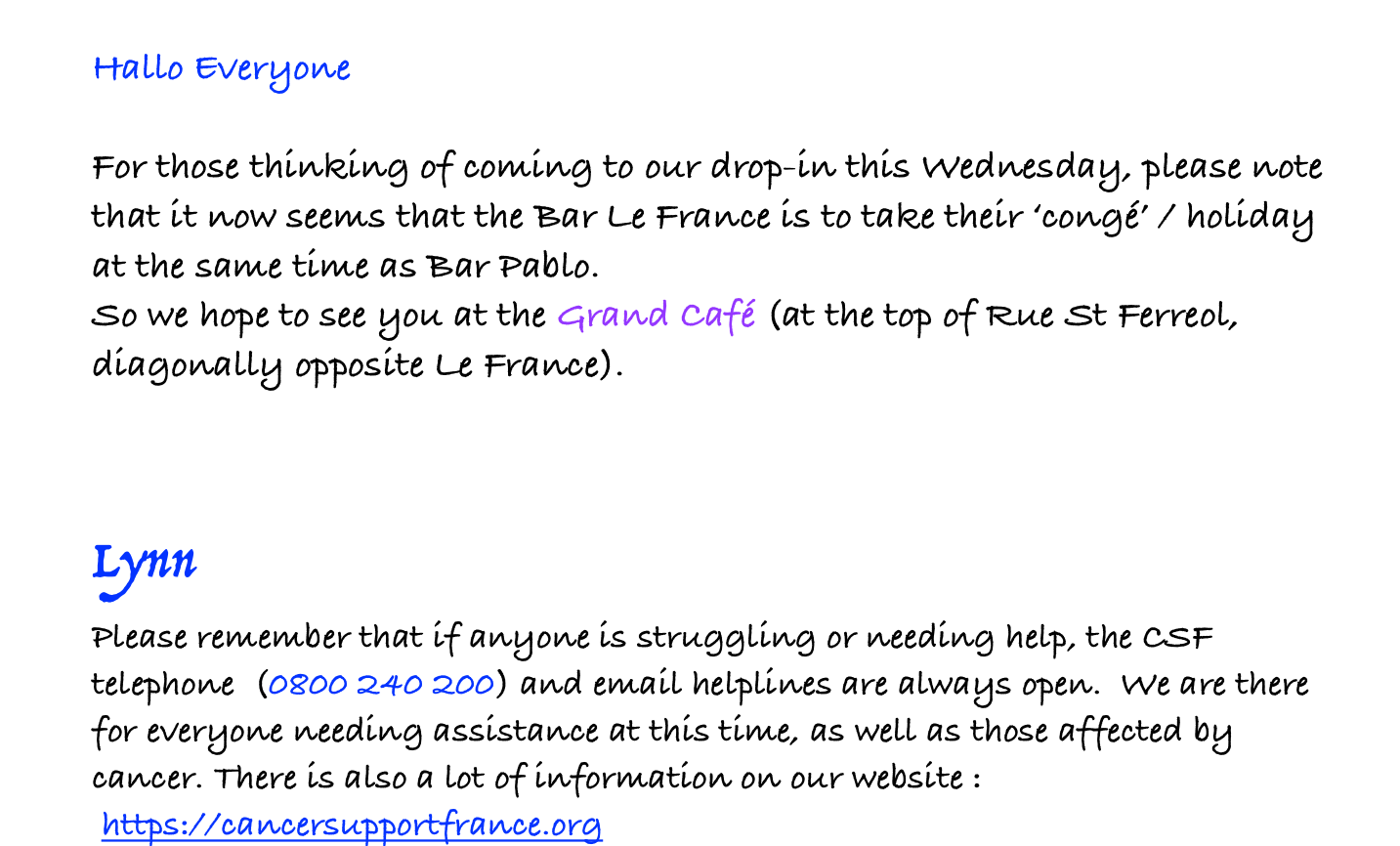 Hallo Everyone

For those thinking of coming to our drop-in this Wednesday, please note that it now seems that the Bar Le France is to take their 'congé' / holiday at the same time as Bar Pablo.
So we hope to see you at the Grand Café (at the top of Rue St Ferreol, diagonally opposite Le France).

Lynn

Please remember that if anyone is struggling or needing help, the CSF telephone (0800 240 200) and email helplines are always open. We are there for everyone needing assistance at this time, as well as those affected by cancer. There is also a lot of information on our website : https://cancersupportfrance.org